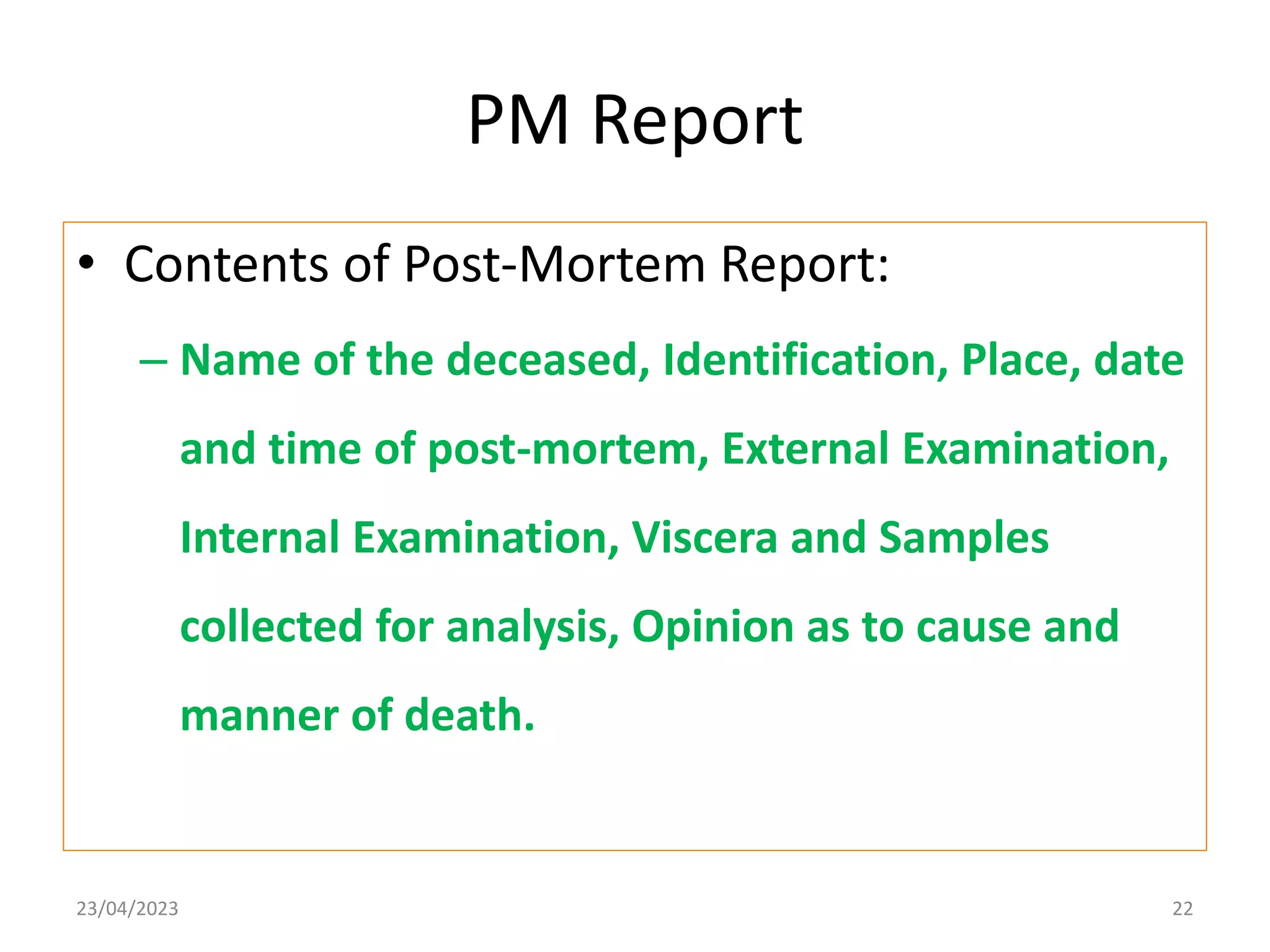 PM Report

• Contents of Post-Mortem Report:

– Name of the deceased, Identification, Place, date and time of post-mortem, External Examination, Internal Examination, Viscera and Samples collected for analysis, Opinion as to cause and manner of death.

23/04/2023

22